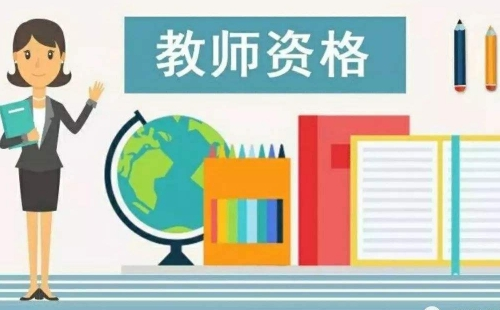 教师资格